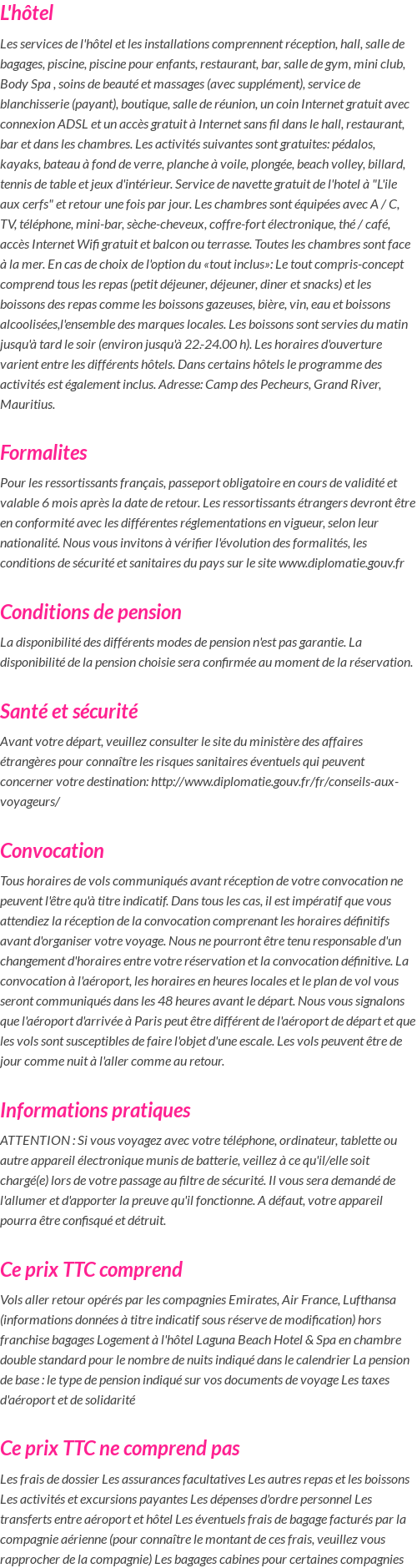 L'hôtel

Les services de l'hôtel et les installations comprennent réception, hall, salle de bagages, piscine, piscine pour enfants, restaurant, bar, salle de gym, mini club, Body Spa , soins de beauté et massages (avec supplément), service de blanchisserie (payant), boutique, salle de réunion, un coin Internet gratuit avec connexion ADSL et un accès gratuit à Internet sans fil dans le hall, restaurant, bar et dans les chambres. Les activités suivantes sont gratuites: pédalos, kayaks, bateau à fond de verre, planche à voile, plongée, beach volley, billard, tennis de table et jeux d'intérieur. Service de navette gratuit de l'hotel à "L'ile aux cerfs" et retour une fois par jour. Les chambres sont équipées avec A / C, TV, téléphone, mini-bar, sèche-cheveux, coffre-fort électronique, thé / café, accès Internet Wifi gratuit et balcon ou terrasse. Toutes les chambres sont face à la mer. En cas de choix de l'option du «tout inclus»: Le tout compris-concept comprend tous les repas (petit déjeuner, déjeuner, diner et snacks) et les boissons des repas comme les boissons gazeuses, bière, vin, eau et boissons alcoolisées,l'ensemble des marques locales. Les boissons sont servies du matin jusqu'à tard le soir (environ jusqu'à 22.-24.00 h). Les horaires d'ouverture varient entre les différents hôtels. Dans certains hôtels le programme des activités est également inclus. Adresse: Camp des Pecheurs, Grand River, Mauritius.

Formalites

Pour les ressortissants français, passeport obligatoire en cours de validité et valable 6 mois après la date de retour. Les ressortissants étrangers devront être en conformité avec les différentes réglementations en vigueur, selon leur nationalité. Nous vous invitons à vérifier l'évolution des formalités, les conditions de sécurité et sanitaires du pays sur le site www.diplomatie.gouv.fr

Conditions de pension

La disponibilité des différents modes de pension n'est pas garantie. La disponibilité de la pension choisie sera confirmée au moment de la réservation.

Santé et sécurité

Avant votre départ, veuillez consulter le site du ministère des affaires étrangères pour connaître les risques sanitaires éventuels qui peuvent concerner votre destination: http://www.diplomatie.gouv.fr/fr/conseils-aux-voyageurs/

Convocation

Tous horaires de vols communiqués avant réception de votre convocation ne peuvent l'être qu'à titre indicatif. Dans tous les cas, il est impératif que vous attendiez la réception de la convocation comprenant les horaires définitifs avant d'organiser votre voyage. Nous ne pourront être tenu responsable d'un changement d'horaires entre votre réservation et la convocation définitive. La convocation à l'aéroport, les horaires en heures locales et le plan de vol vous seront communiqués dans les 48 heures avant le départ. Nous vous signalons que l'aéroport d'arrivée à Paris peut être différent de l'aéroport de départ et que les vols sont susceptibles de faire l'objet d'une escale. Les vols peuvent être de jour comme nuit à l'aller comme au retour.

Informations pratiques

ATTENTION : Si vous voyagez avec votre téléphone, ordinateur, tablette ou autre appareil électronique munis de batterie, veillez à ce qu'il/elle soit chargé(e) lors de votre passage au filtre de sécurité. Il vous sera demandé de l'allumer et d'apporter la preuve qu'il fonctionne. A défaut, votre appareil pourra être confisqué et détruit.

Ce prix TTC comprend

Vols aller retour opérés par les compagnies Emirates, Air France, Lufthansa (informations données à titre indicatif sous réserve de modification) hors franchise bagages Logement à l'hôtel Laguna Beach Hotel & Spa en chambre double standard pour le nombre de nuits indiqué dans le calendrier La pension de base : le type de pension indiqué sur vos documents de voyage Les taxes d'aéroport et de solidarité

Ce prix TTC ne comprend pas

Les frais de dossier Les assurances facultatives Les autres repas et les boissons Les activités et excursions payantes Les dépenses d'ordre personnel Les transferts entre aéroport et hôtel Les éventuels frais de bagage facturés par la compagnie aérienne (pour connaître le montant de ces frais, veuillez vous rapprocher de la compagnie) Les bagages cabines pour certaines compagnies